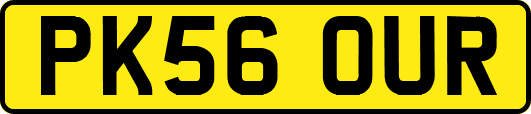 PK56 OUR